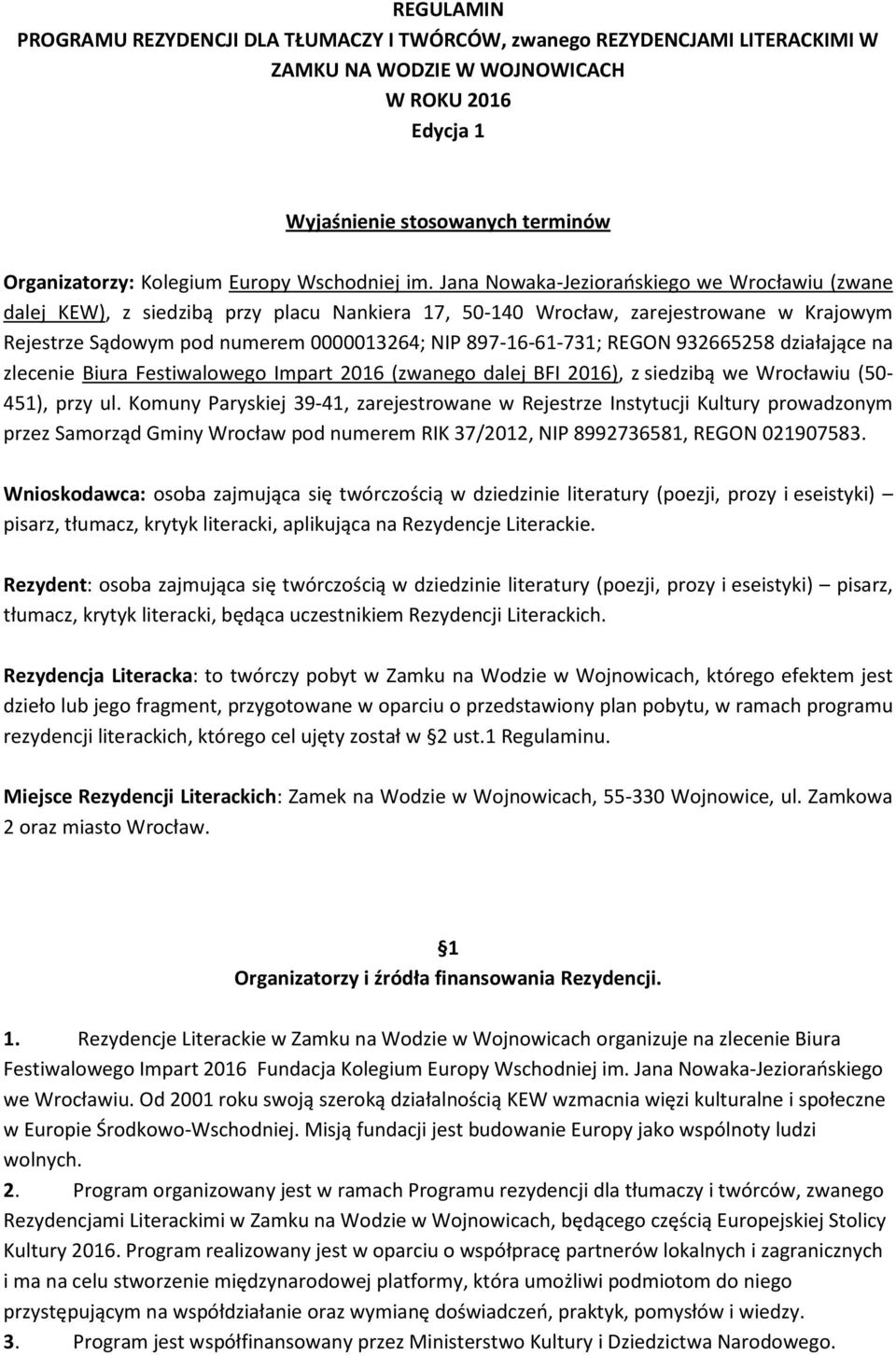 REGULAMIN
PROGRAMU REZYDENCJI DLA TŁUMACZY I TWÓRCÓW, zwanego REZYDENCJAMI LITERACKIMI W ZAMKU NA WODZIE W WOJNOWICACH
W ROKU 2016
Edycja 1

Wyjaśnienie stosowanych terminów

Organizatorzy: Kolegium Europy Wschodniej im. Jana Nowaka-Jeziorańskiego we Wrocławiu (zwane dalej KEW), z siedzibą przy placu Nankiera 17, 50-140 Wrocław, zarejestrowane w Krajowym Rejestrze Sądowym pod numerem 0000013264; NIP 897-16-61-731; REGON 932665258 działające na zlecenie Biura Festiwalowego Impart 2016 (zwanego dalej BFI 2016), z siedzibą we Wrocławiu (50-451), przy ul. Komuny Paryskiej 39-41, zarejestrowane w Rejestrze Instytucji Kultury prowadzonym przez Samorząd Gminy Wrocław pod numerem RIK 37/2012, NIP 8992736581, REGON 021907583.

Wnioskodawca: osoba zajmująca się twórczością w dziedzinie literatury (poezji, prozy i eseistyki) – pisarz, tłumacz, krytyk literacki, aplikująca na Rezydencje Literackie.

Rezydent: osoba zajmująca się twórczością w dziedzinie literatury (poezji, prozy i eseistyki) – pisarz, tłumacz, krytyk literacki, będąca uczestnikiem Rezydencji Literackich.

Rezydencja Literacka: to twórczy pobyt w Zamku na Wodzie w Wojnowicach, którego efektem jest dzieło lub jego fragment, przygotowane w oparciu o przedstawiony plan pobytu, w ramach programu rezydencji literackich, którego cel ujęty został w §2 ust.1 Regulaminu.

Miejsce Rezydencji Literackich: Zamek na Wodzie w Wojnowicach, 55-330 Wojnowice, ul. Zamkowa 2 oraz miasto Wrocław.

§1
Organizatorzy i źródła finansowania Rezydencji.

1. Rezydencje Literackie w Zamku na Wodzie w Wojnowicach organizuje na zlecenie Biura Festiwalowego Impart 2016 Fundacja Kolegium Europy Wschodniej im. Jana Nowaka-Jeziorańskiego we Wrocławiu. Od 2001 roku swoją szeroką działalnością KEW wzmacnia więzi kulturalne i społeczne w Europie Środkowo-Wschodniej. Misją fundacji jest budowanie Europy jako wspólnoty ludzi wolnych.
2. Program organizowany jest w ramach Programu rezydencji dla tłumaczy i twórców, zwanego Rezydencjami Literackimi w Zamku na Wodzie w Wojnowicach, będącego częścią Europejskiej Stolicy Kultury 2016. Program realizowany jest w oparciu o współpracę partnerów lokalnych i zagranicznych i ma na celu stworzenie międzynarodowej platformy, która umożliwi podmiotom do niego przystępującym na współdziałanie oraz wymianę doświadczeń, praktyk, pomysłów i wiedzy.
3. Program jest współfinansowany przez Ministerstwo Kultury i Dziedzictwa Narodowego.